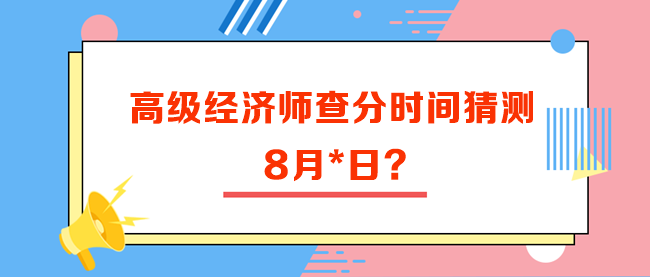 高级经济师查分时间猜测

8月*日？